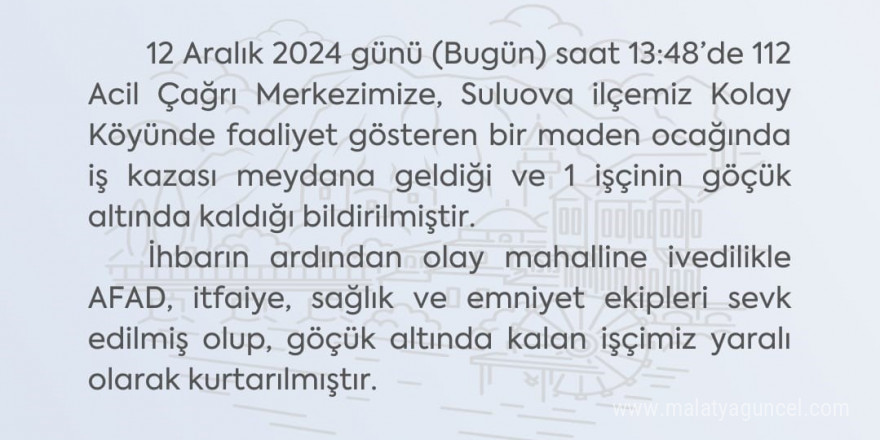 12 Aralık 2024 günü (Bugün) saat 13:48'de 112 Acil Çağrı Merkezimize, Suluova ilçemiz Kolay Köyünde faaliyet gösteren bir maden ocağında iş kazası meydana geldiği ve 1 işçinin göçük altında kaldığı bildirilmiştir.

İhbarın ardından olay mahalline ivedilikle AFAD, itfaiye, sağlık ve emniyet ekipleri sevk edilmiş olup, göçük altında kalan işçimiz yaralı olarak kurtarılmıştır.

www.malatyaguncel.com